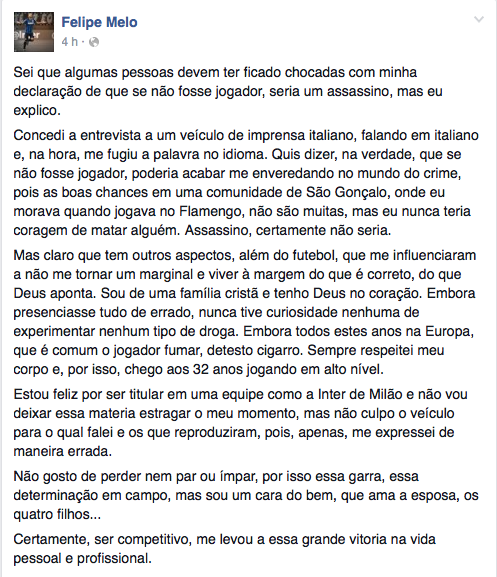 Felipe Melo
4 h ·

Sei que algumas pessoas devem ter ficado chocadas com minha declaração de que se não fosse jogador, seria um assassino, mas eu explico.

Concedi a entrevista a um veículo de imprensa italiano, falando em italiano e, na hora, me fugiu a palavra no idioma. Quis dizer, na verdade, que se não fosse jogador, poderia acabar me enveredando no mundo do crime, pois as boas chances em uma comunidade de São Gonçalo, onde eu morava quando jogava no Flamengo, não são muitas, mas eu nunca teria coragem de matar alguém. Assassino, certamente não seria.

Mas claro que tem outros aspectos, além do futebol, que me influenciaram a não me tornar um marginal e viver à margem do que é correto, do que Deus aponta. Sou de uma família cristã e tenho Deus no coração. Embora presenciasse tudo de errado, nunca tive curiosidade nenhuma de experimentar nenhum tipo de droga. Embora todos estes anos na Europa, que é comum o jogador fumar, detesto cigarro. Sempre respeitei meu corpo e, por isso, chego aos 32 anos jogando em alto nível.

Estou feliz por ser titular em uma equipe como a Inter de Milão e não vou deixar essa materia estragar o meu momento, mas não culpo o veículo para o qual falei e os que reproduziram, pois, apenas, me expressei de maneira errada.

Não gosto de perder nem par ou ímpar, por isso essa garra, essa determinação em campo, mas sou um cara do bem, que ama a esposa, os quatro filhos...

Certamente, ser competitivo, me levou a essa grande vitoria na vida pessoal e profissional.